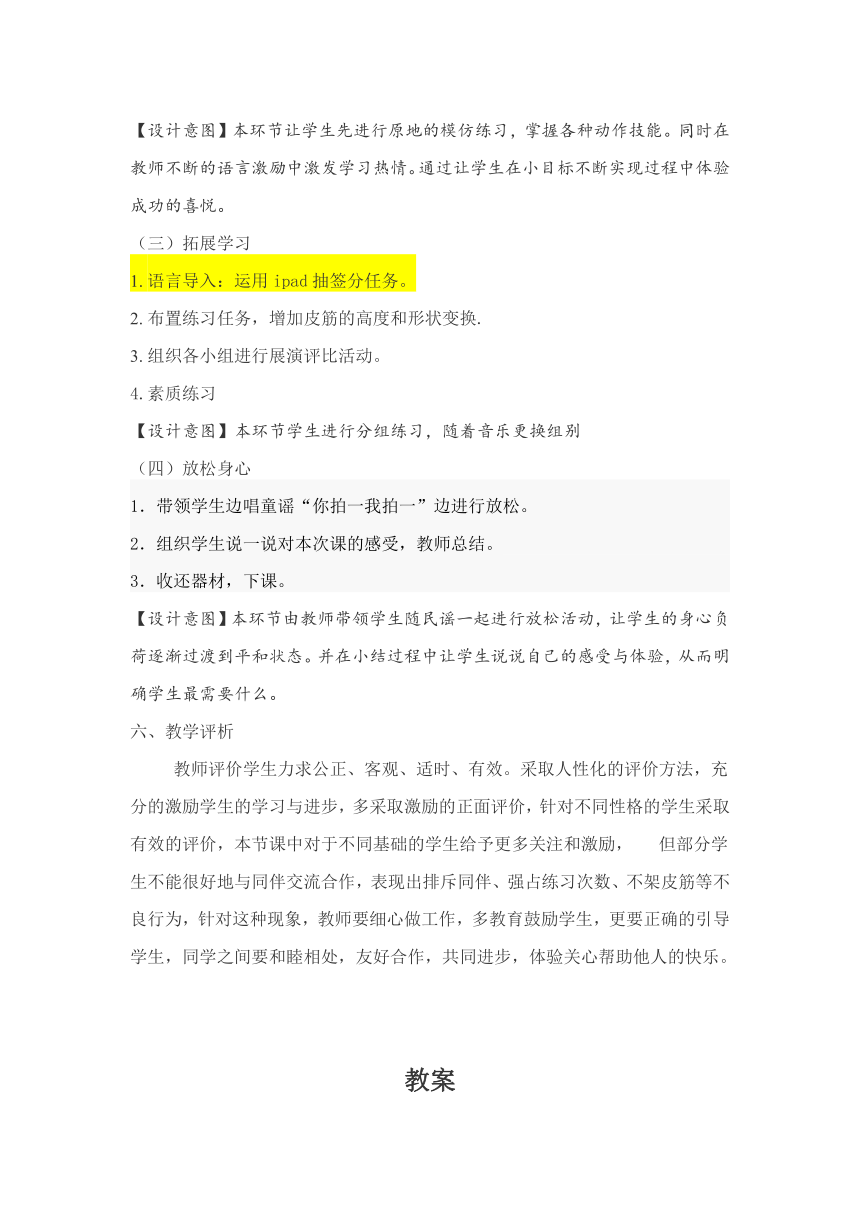 【设计意图】本环节让学生先进行原地的模仿练习，掌握各种动作技能。同时在教师不断的语言激励中激发学习热情。通过让学生在小目标不断实现过程中体验成功的喜悦。

（三）拓展学习

1.语言导入：运用 ipad 抽签分任务。

2.布置练习任务，增加皮筋的高度和形状变换.

3.组织各小组进行展演评比活动。

4.素质练习

【设计意图】本环节学生进行分组练习，随着音乐更换组别

（四）放松身心

1．带领学生边唱童谣“你拍一我拍一”边进行放松。

2．组织学生说一说对本次课的感受，教师总结。

3．收还器材，下课。

【设计意图】本环节由教师带领学生随民谣一起进行放松活动，让学生的身心负荷逐渐过渡到平和状态。并在小结过程中让学生说说自己的感受与体验，从而明确学生最需要什么。

六、教学评析

教师评价学生力求公正、客观、适时、有效。采取人性化的评价方法，充分的激励学生的学习与进步，多采取激励的正面评价，针对不同性格的学生采取有效的评价，本节课中对于不同基础的学生给予更多关注和激励， 但部分学生不能很好地与同伴交流合作，表现出排斥同伴、强占练习次数、不架皮筋等不良行为，针对这种现象，教师要细心做工作，多教育鼓励学生，更要正确的引导学生，同学之间要和睦相处，友好合作，共同进步，体验关心帮助他人的快乐。

教案